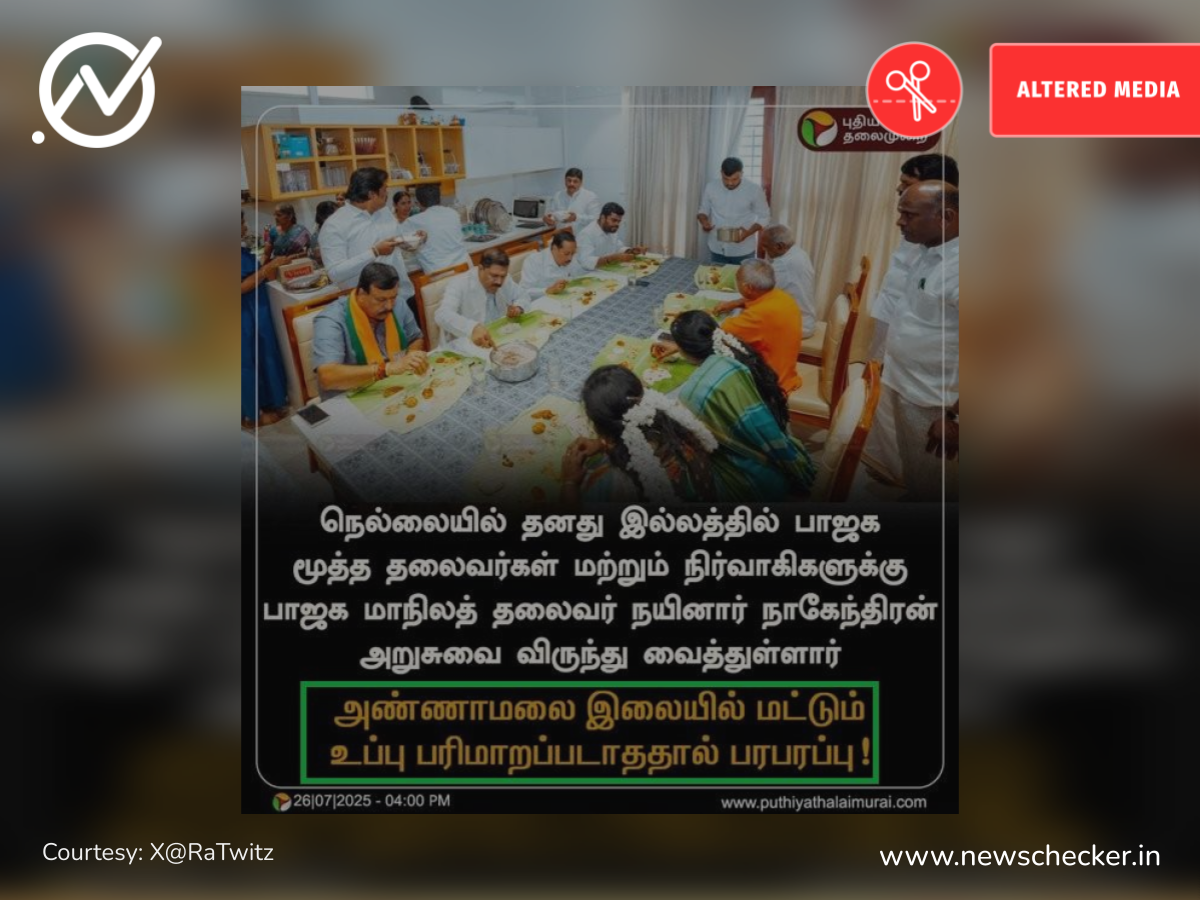 ALTERED MEDIA

புதிய தலைமுறை

நெல்லையில் தனது இல்லத்தில் பாஜக மூத்த தலைவர்கள் மற்றும் நிர்வாகிகளுக்கு பாஜக மாநிலத் தலைவர் நயினார் நாகேந்திரன் அறுசுவை விருந்து வைத்துள்ளார்

அண்ணாமலை இலையில் மட்டும் உப்பு பரிமாறப்படாததால் பரபரப்பு!

26|07|2025 - 04:00 PM

www.puthiyathalaimurai.com

Courtesy: X@RaTwitz

www.newschecker.in